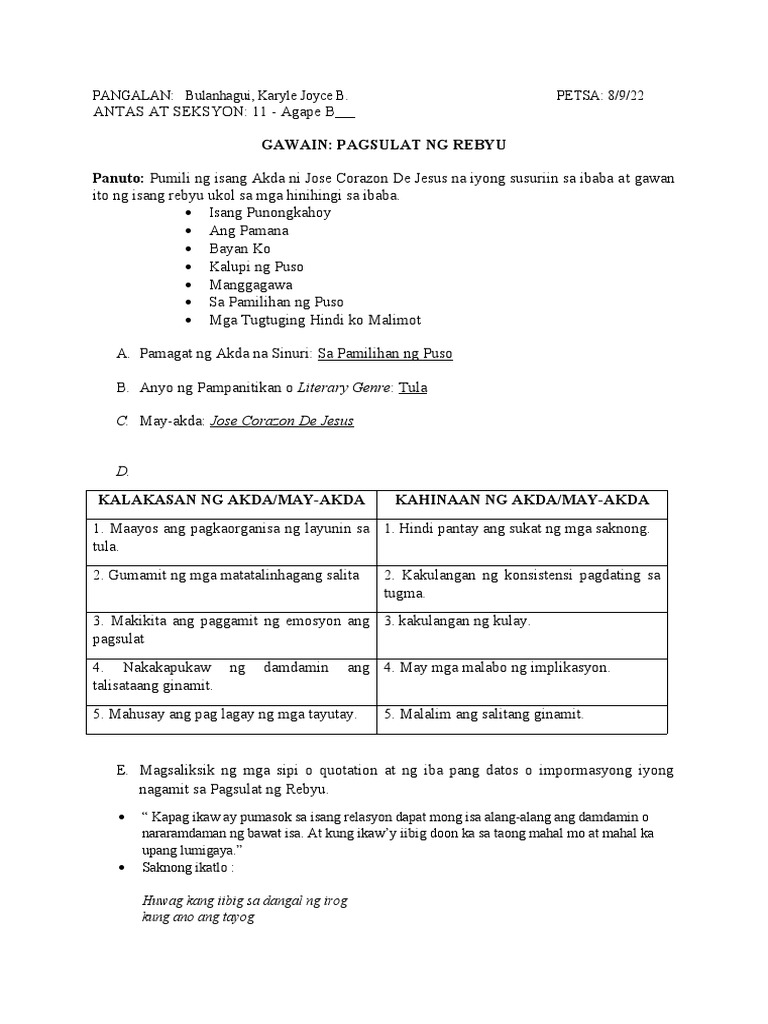 PANGALAN: Bulanhagui, Karyle Joyce B. PETSA: 8/9/22
ANTAS AT SEKSYON: 11 - Agape B___

GAWAIN: PAGSULAT NG REBYU

Panuto: Pumili ng isang Akda ni Jose Corazon De Jesus na iyong susuriin sa ibaba at gawan ito ng isang rebyu ukol sa mga hinihingi sa ibaba.
• Isang Punongkahoy
• Ang Pamana
• Bayan Ko
• Kalupi ng Puso
• Manggagawa
• Sa Pamilihan ng Puso
• Mga Tugtuging Hindi ko Malimot

A. Pamagat ng Akda na Sinuri: Sa Pamilihan ng Puso

B. Anyo ng Pampanitikan o Literary Genre: Tula

C. May-akda: Jose Corazon De Jesus

D.

| KALAKASAN NG AKDA/MAY-AKDA | KAHINAAN NG AKDA/MAY-AKDA |
|---|---|
| 1. Maayos ang pagkaorganisa ng layunin sa tula. | 1. Hindi pantay ang sukat ng mga saknong. |
| 2. Gumamit ng mga matatalinhagang salita | 2. Kakulangan ng konsistensi pagdating sa tugma. |
| 3. Makikita ang paggamit ng emosyon ang pagsulat | 3. kakulangan ng kulay. |
| 4. Nakakapukaw ng damdamin ang talisataang ginamit. | 4. May mga malabo ng implikasyon. |
| 5. Mahusay ang pag lagay ng mga tayutay. | 5. Malalim ang salitang ginamit. |

E. Magsaliksik ng mga sipi o quotation at ng iba pang datos o impormasyong iyong nagamit sa Pagsulat ng Rebyu.

• " Kapag ikaw ay pumasok sa isang relasyon dapat mong isa alang-alang ang damdamin o nararamdaman ng bawat isa. At kung ikaw'y iibig doon ka sa taong mahal mo at mahal ka upang lumigaya."
• Saknong ikatlo :

Huwag kang iibig sa dangal ng irog
kung ano ang tayog